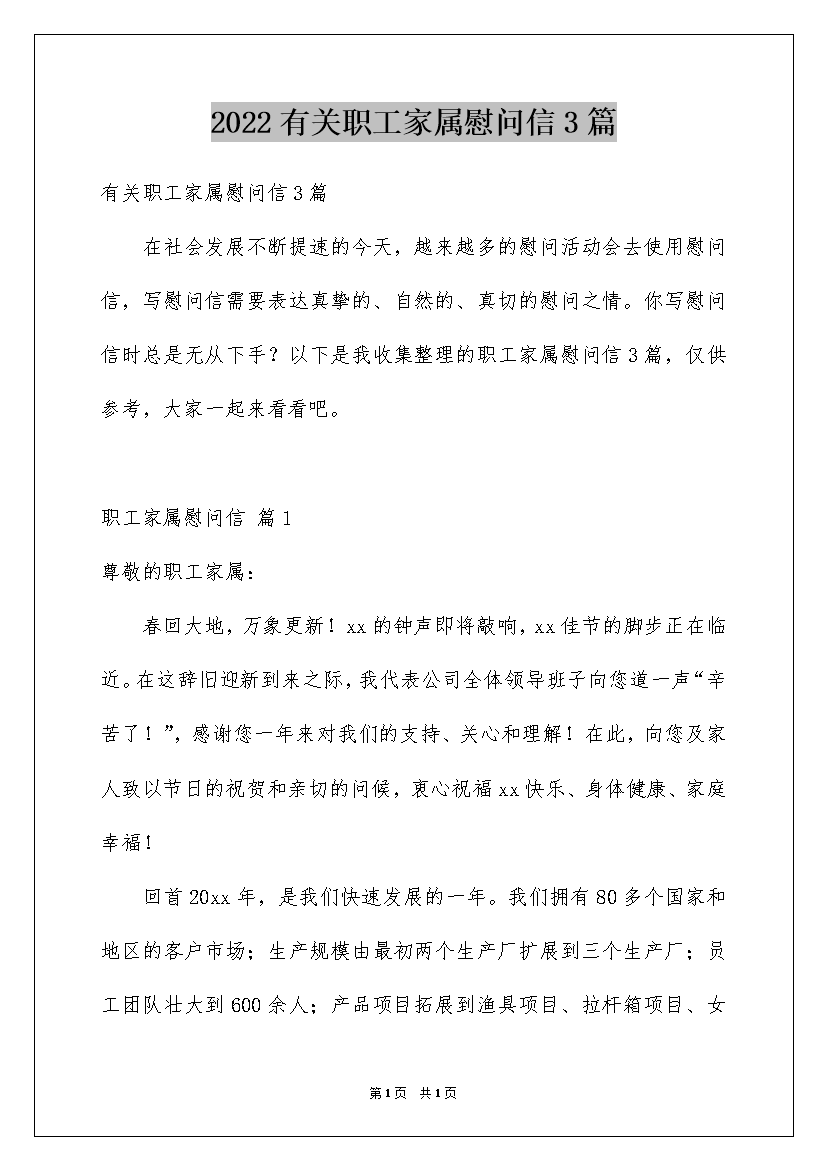 2022有关职工家属慰问信3篇

有关职工家属慰问信3篇

在社会发展不断提速的今天，越来越多的慰问活动会去使用慰问信，写慰问信需要表达真挚的、自然的、真切的慰问之情。你写慰问信时总是无从下手？以下是我收集整理的职工家属慰问信3篇，仅供参考，大家一起来看看吧。

职工家属慰问信 篇1

尊敬的职工家属：

春回大地，万象更新！xx的钟声即将敲响，xx佳节的脚步正在临近。在这辞旧迎新到来之际，我代表公司全体领导班子向您道一声“辛苦了！”，感谢您一年来对我们的支持、关心和理解！在此，向您及家人致以节日的祝贺和亲切的问候，衷心祝福xx快乐、身体健康、家庭幸福！

回首20xx年，是我们快速发展的一年。我们拥有80多个国家和地区的客户市场；生产规模由最初两个生产厂扩展到三个生产厂；员工团队壮大到600余人；产品项目拓展到渔具项目、拉杆箱项目、女

第1页 共1页